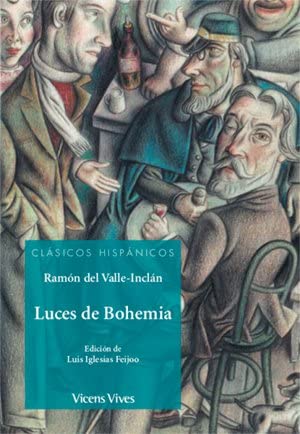 CLÁSICOS HISPÁNICOS

Ramón del Valle-Inclán

Luces de Bohemia

Edición de
Luis Iglesias Feijoo

Vicens Vives